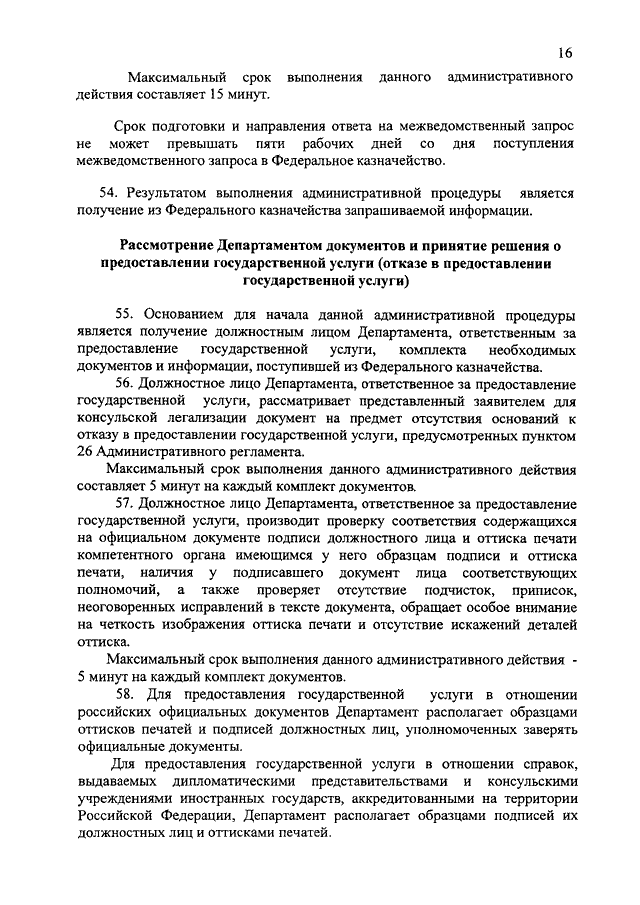 16

Максимальный срок выполнения данного административного действия составляет 15 минут.

Срок подготовки и направления ответа на межведомственный запрос не может превышать пяти рабочих дней со дня поступления межведомственного запроса в Федеральное казначейство.

54. Результатом выполнения административной процедуры является получение из Федерального казначейства запрашиваемой информации.

Рассмотрение Департаментом документов и принятие решения о предоставлении государственной услуги (отказе в предоставлении государственной услуги)

55. Основанием для начала данной административной процедуры является получение должностным лицом Департамента, ответственным за предоставление государственной услуги, комплекта необходимых документов и информации, поступившей из Федерального казначейства.

56. Должностное лицо Департамента, ответственное за предоставление государственной услуги, рассматривает представленный заявителем для консульской легализации документ на предмет отсутствия оснований к отказу в предоставлении государственной услуги, предусмотренных пунктом 26 Административного регламента.

Максимальный срок выполнения данного административного действия составляет 5 минут на каждый комплект документов.

57. Должностное лицо Департамента, ответственное за предоставление государственной услуги, производит проверку соответствия содержащихся на официальном документе подписи должностного лица и оттиска печати компетентного органа имеющимся у него образцам подписи и оттиска печати, наличия у подписавшего документ лица соответствующих полномочий, а также проверяет отсутствие подчисток, приписок, неоговоренных исправлений в тексте документа, обращает особое внимание на четкость изображения оттиска печати и отсутствие искажений деталей оттиска.

Максимальный срок выполнения данного административного действия - 5 минут на каждый комплект документов.

58. Для предоставления государственной услуги в отношении российских официальных документов Департамент располагает образцами оттисков печатей и подписей должностных лиц, уполномоченных заверять официальные документы.

Для предоставления государственной услуги в отношении справок, выдаваемых дипломатическими представительствами и консульскими учреждениями иностранных государств, аккредитованными на территории Российской Федерации, Департамент располагает образцами подписей их должностных лиц и оттисками печатей.